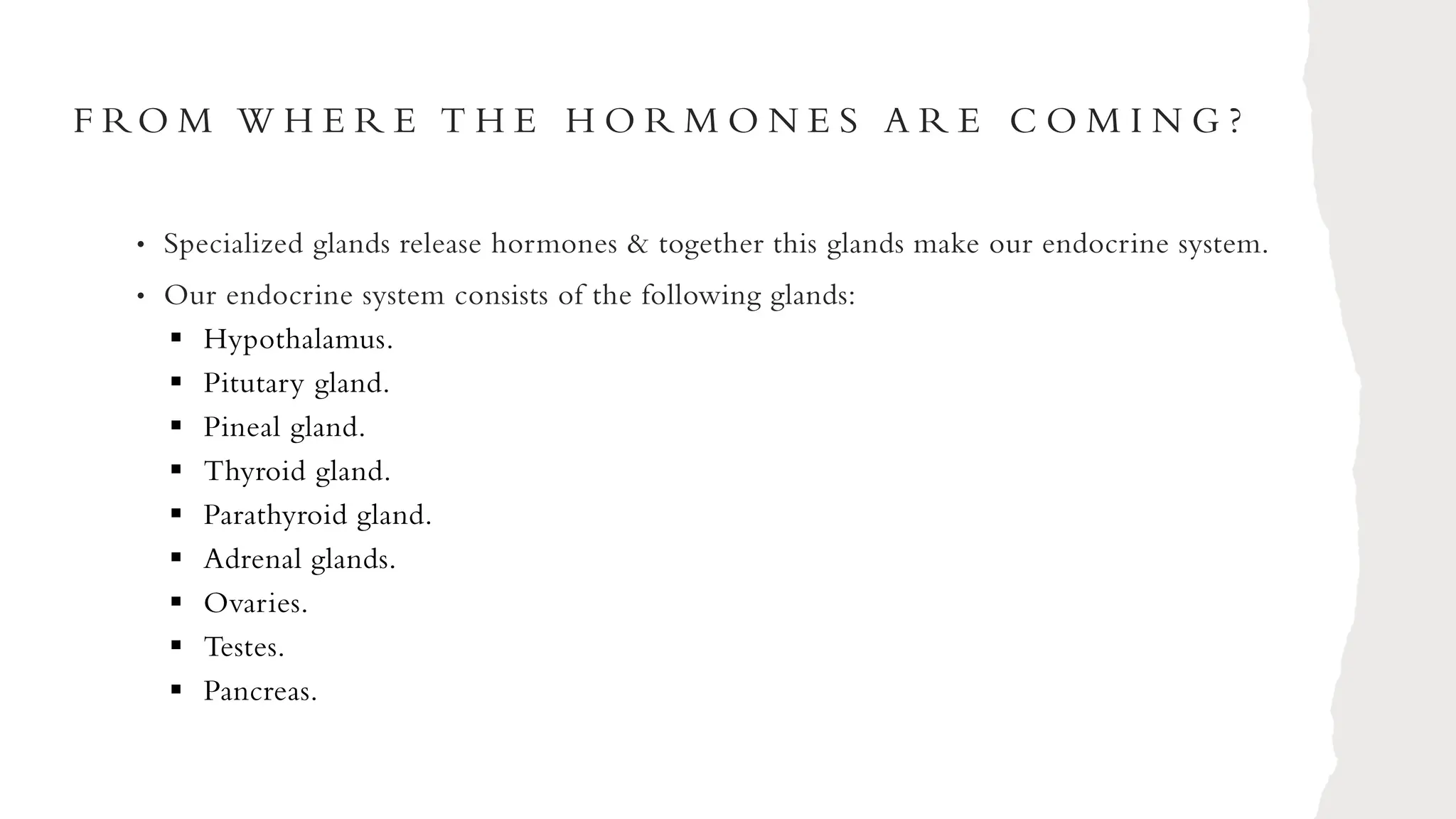 FROM WHERE THE HORMONES ARE COMING?

• Specialized glands release hormones & together this glands make our endocrine system.
• Our endocrine system consists of the following glands:
▪ Hypothalamus.
▪ Pitutary gland.
▪ Pineal gland.
▪ Thyroid gland.
▪ Parathyroid gland.
▪ Adrenal glands.
▪ Ovaries.
▪ Testes.
▪ Pancreas.